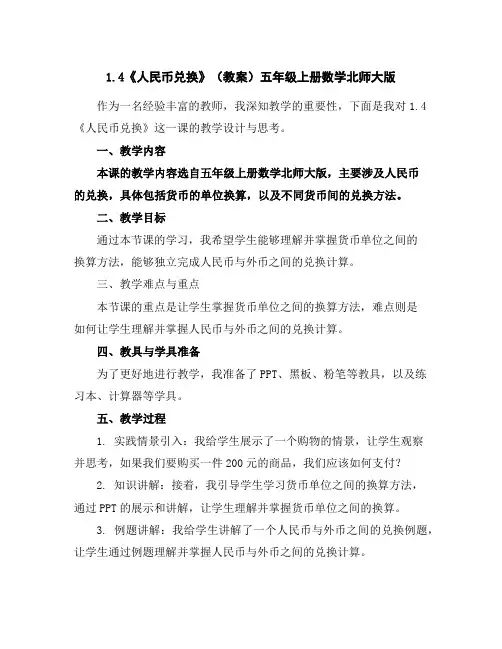 1.4《人民币兑换》（教案）五年级上册数学北师大版

作为一名经验丰富的教师，我深知教学的重要性，下面是我对 1.4《人民币兑换》这一课的教学设计与思考。

一、教学内容

本课的教学内容选自五年级上册数学北师大版，主要涉及人民币的兑换，具体包括货币的单位换算，以及不同货币间的兑换方法。

二、教学目标

通过本节课的学习，我希望学生能够理解并掌握货币单位之间的换算方法，能够独立完成人民币与外币之间的兑换计算。

三、教学难点与重点

本节课的重点是让学生掌握货币单位之间的换算方法，难点则是如何让学生理解并掌握人民币与外币之间的兑换计算。

四、教具与学具准备

为了更好地进行教学，我准备了 PPT、黑板、粉笔等教具，以及练习本、计算器等学具。

五、教学过程

1. 实践情景引入：我给学生展示了一个购物的情景，让学生观察并思考，如果我们要购买一件 200 元的商品，我们应该如何支付？

2. 知识讲解：接着，我引导学生学习货币单位之间的换算方法，通过 PPT 的展示和讲解，让学生理解并掌握货币单位之间的换算。

3. 例题讲解：我给学生讲解了一个人民币与外币之间的兑换例题，让学生通过例题理解并掌握人民币与外币之间的兑换计算。